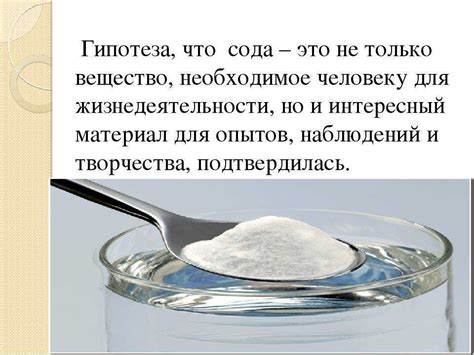 Гипотеза, что сода – это не только вещество, необходимое человеку для жизнедеятельности, но и интересный материал для опытов, наблюдений и творчества, подтвердилась.